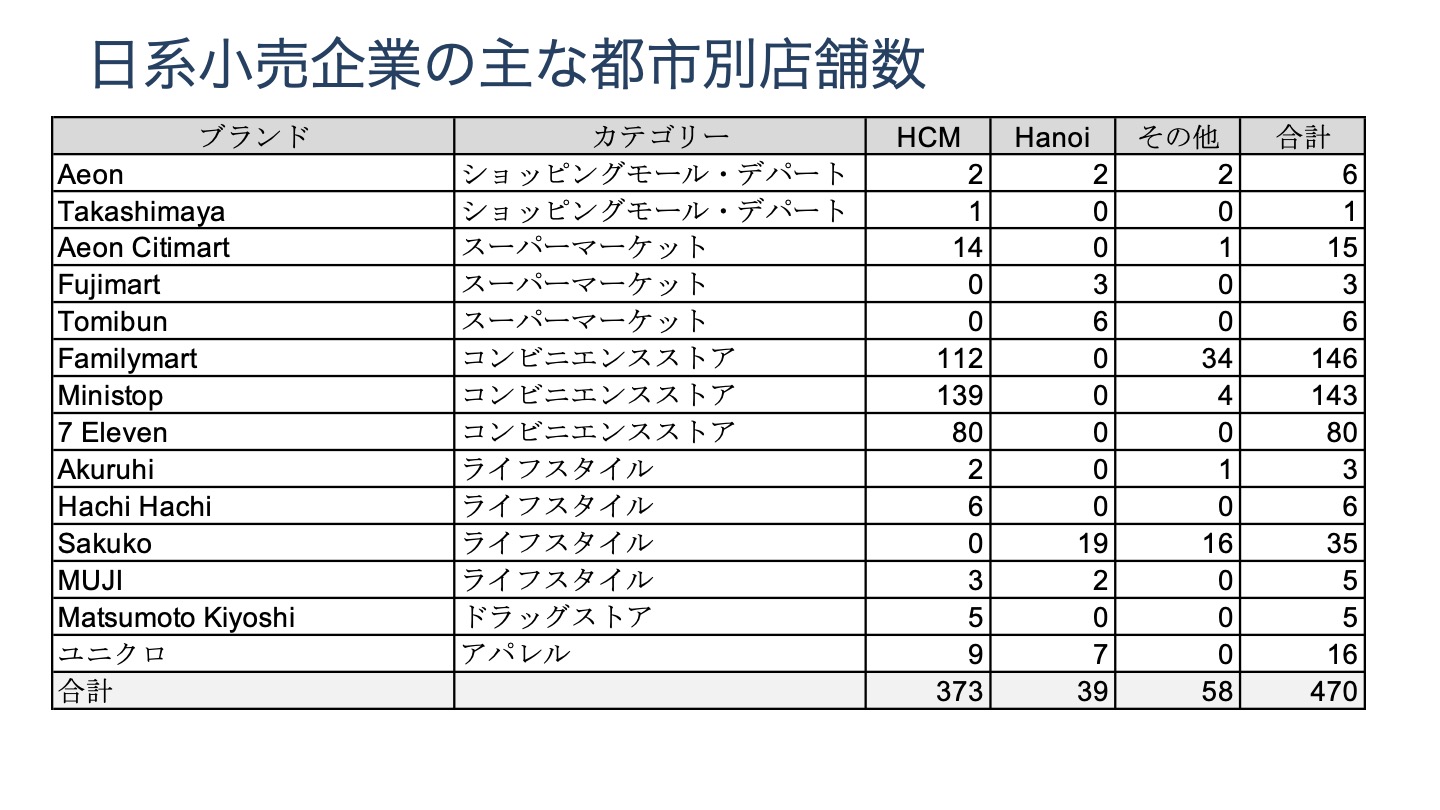 日系小売企業の主な都市別店舗数

| ブランド | カテゴリー | HCM | Hanoi | その他 | 合計 |
|---|---|---|---|---|---|
| Aeon | ショッピングモール・デパート | 2 | 2 | 2 | 6 |
| Takashimaya | ショッピングモール・デパート | 1 | 0 | 0 | 1 |
| Aeon Citimart | スーパーマーケット | 14 | 0 | 1 | 15 |
| Fujimart | スーパーマーケット | 0 | 3 | 0 | 3 |
| Tomibun | スーパーマーケット | 0 | 6 | 0 | 6 |
| Familymart | コンビニエンスストア | 112 | 0 | 34 | 146 |
| Ministop | コンビニエンスストア | 139 | 0 | 4 | 143 |
| 7 Eleven | コンビニエンスストア | 80 | 0 | 0 | 80 |
| Akuruhi | ライフスタイル | 2 | 0 | 1 | 3 |
| Hachi Hachi | ライフスタイル | 6 | 0 | 0 | 6 |
| Sakuko | ライフスタイル | 0 | 19 | 16 | 35 |
| MUJI | ライフスタイル | 3 | 2 | 0 | 5 |
| Matsumoto Kiyoshi | ドラッグストア | 5 | 0 | 0 | 5 |
| ユニクロ | アパレル | 9 | 7 | 0 | 16 |
| 合計 | | 373 | 39 | 58 | 470 |